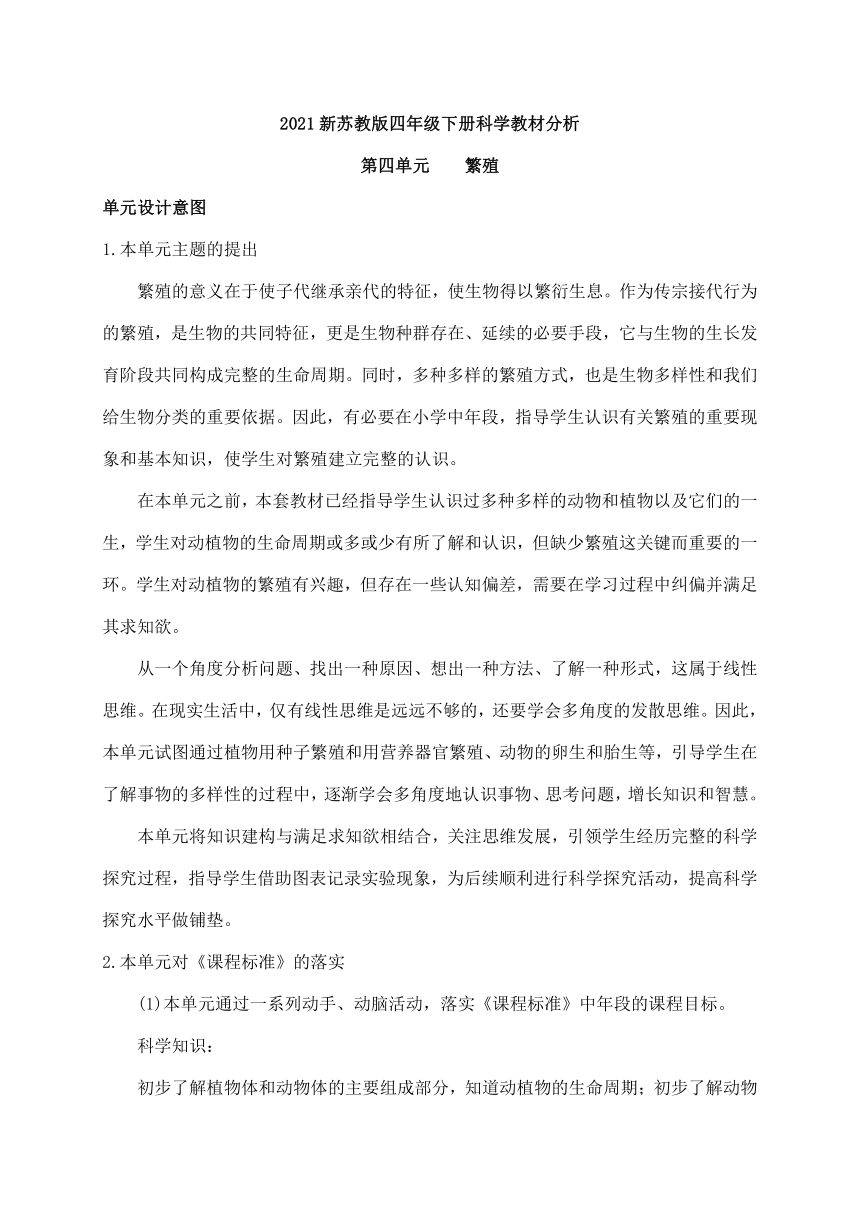 2021 新苏教版四年级下册科学教材分析

第四单元　　繁殖

单元设计意图

1.本单元主题的提出

繁殖的意义在于使子代继承亲代的特征，使生物得以繁衍生息。作为传宗接代行为的繁殖，是生物的共同特征，更是生物种群存在、延续的必要手段，它与生物的生长发育阶段共同构成完整的生命周期。同时，多种多样的繁殖方式，也是生物多样性和我们给生物分类的重要依据。因此，有必要在小学中年段，指导学生认识有关繁殖的重要现象和基本知识，使学生对繁殖建立完整的认识。

在本单元之前，本套教材已经指导学生认识过多种多样的动物和植物以及它们的一生，学生对动植物的生命周期或多或少有所了解和认识，但缺少繁殖这关键而重要的一环。学生对动植物的繁殖有兴趣，但存在一些认知偏差，需要在学习过程中纠偏并满足其求知欲。

从一个角度分析问题、找出一种原因、想出一种方法、了解一种形式，这属于线性思维。在现实生活中，仅有线性思维是远远不够的，还要学会多角度的发散思维。因此，本单元试图通过植物用种子繁殖和用营养器官繁殖、动物的卵生和胎生等，引导学生在了解事物的多样性的过程中，逐渐学会多角度地认识事物、思考问题，增长知识和智慧。

本单元将知识建构与满足求知欲相结合，关注思维发展，引领学生经历完整的科学探究过程，指导学生借助图表记录实验现象，为后续顺利进行科学探究活动，提高科学探究水平做铺垫。

2.本单元对《课程标准》的落实

(1)本单元通过一系列动手、动脑活动，落实《课程标准》中年段的课程目标。

科学知识：

初步了解植物体和动物体的主要组成部分，知道动植物的生命周期；初步了解动物